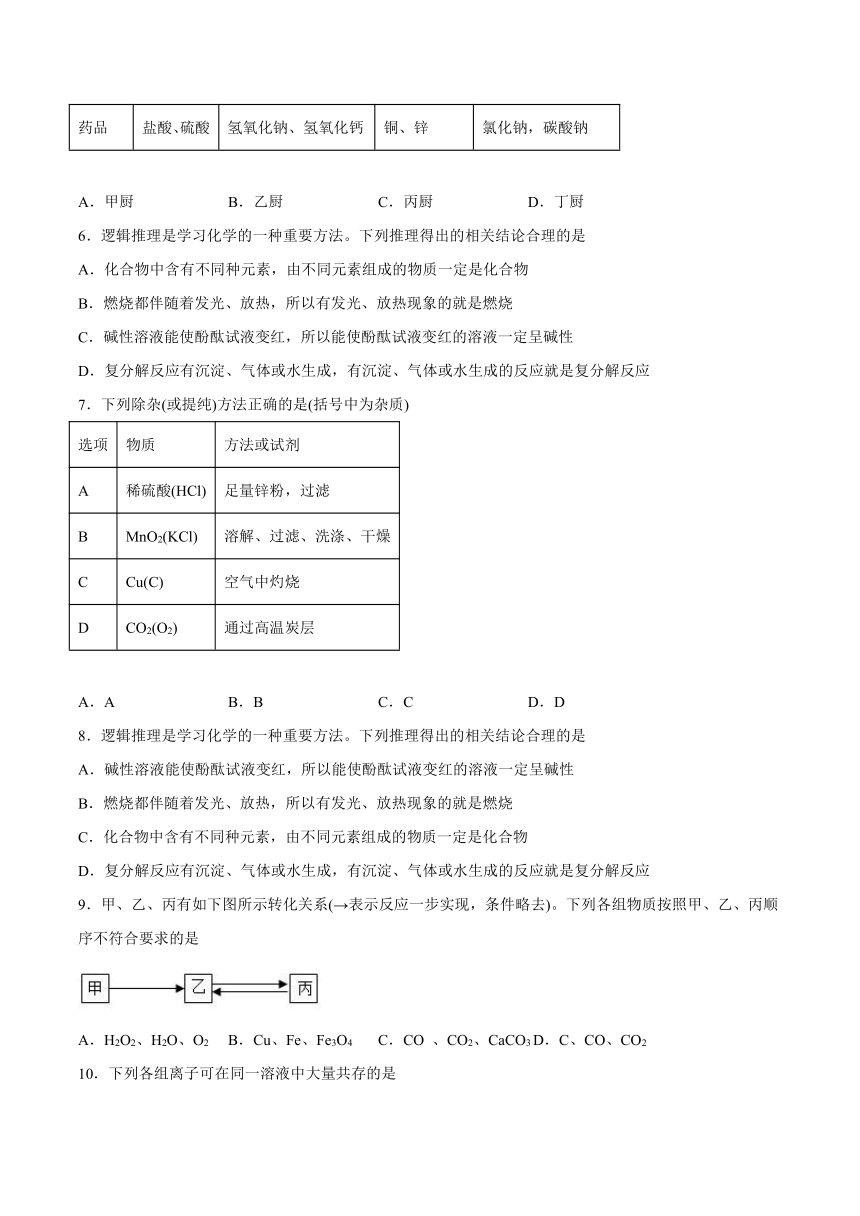 | 药品 | 盐酸、硫酸 | 氢氧化钠、氢氧化钙 | 铜、锌 | 氯化钠，碳酸钠 |
|---|---|---|---|---|

A．甲厨　　B．乙厨　　C．丙厨　　D．丁厨

6．逻辑推理是学习化学的一种重要方法。下列推理得出的相关结论合理的是

A．化合物中含有不同种元素，由不同元素组成的物质一定是化合物

B．燃烧都伴随着发光、放热，所以有发光、放热现象的就是燃烧

C．碱性溶液能使酚酞试液变红，所以能使酚酞试液变红的溶液一定呈碱性

D．复分解反应有沉淀、气体或水生成，有沉淀、气体或水生成的反应就是复分解反应

7．下列除杂(或提纯)方法正确的是(括号中为杂质)

| 选项 | 物质 | 方法或试剂 |
|---|---|---|
| A | 稀硫酸(HCl) | 足量锌粉，过滤 |
| B | $MnO_2$(KCl) | 溶解、过滤、洗涤、干燥 |
| C | Cu(C) | 空气中灼烧 |
| D | $CO_2$($O_2$) | 通过高温炭层 |

A．A　　B．B　　C．C　　D．D

8．逻辑推理是学习化学的一种重要方法。下列推理得出的相关结论合理的是

A．碱性溶液能使酚酞试液变红，所以能使酚酞试液变红的溶液一定呈碱性

B．燃烧都伴随着发光、放热，所以有发光、放热现象的就是燃烧

C．化合物中含有不同种元素，由不同元素组成的物质一定是化合物

D．复分解反应有沉淀、气体或水生成，有沉淀、气体或水生成的反应就是复分解反应

9．甲、乙、丙有如下图所示转化关系(→表示反应一步实现，条件略去)。下列各组物质按照甲、乙、丙顺序不符合要求的是

甲　乙　丙

A．$H_2O_2$、$H_2O$、$O_2$　B．Cu、Fe、$Fe_3O_4$　C．CO 、$CO_2$、$CaCO_3$ D．C、CO、$CO_2$

10．下列各组离子可在同一溶液中大量共存的是